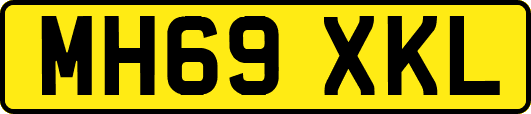 MH69 XKL